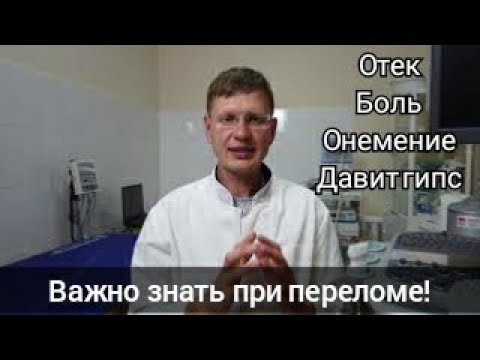 Отек
Боль
Онемение
Давит гипс

Важно знать при переломе!